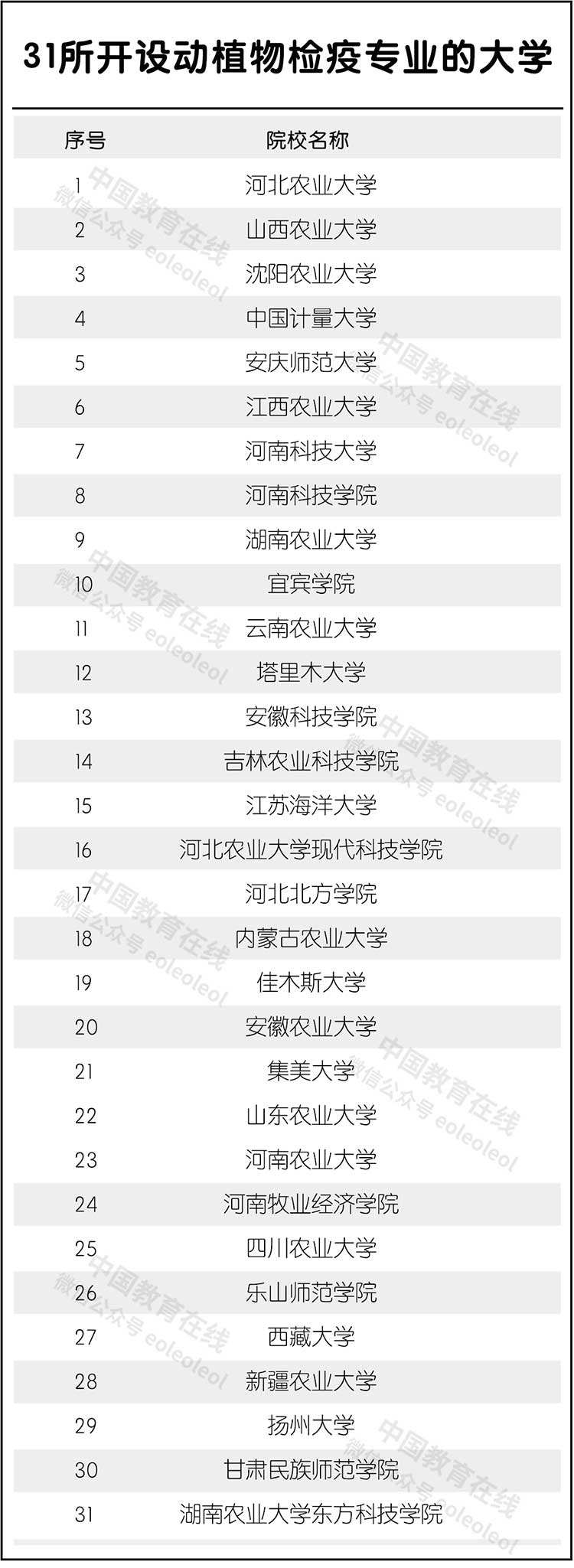 31所开设动植物检疫专业的大学

| 序号 | 院校名称 |
|---|---|
| 1 | 河北农业大学 |
| 2 | 山西农业大学 |
| 3 | 沈阳农业大学 |
| 4 | 中国计量大学 |
| 5 | 安庆师范大学 |
| 6 | 江西农业大学 |
| 7 | 河南科技大学 |
| 8 | 河南科技学院 |
| 9 | 湖南农业大学 |
| 10 | 宜宾学院 |
| 11 | 云南农业大学 |
| 12 | 塔里木大学 |
| 13 | 安徽科技学院 |
| 14 | 吉林农业科技学院 |
| 15 | 江苏海洋大学 |
| 16 | 河北农业大学现代科技学院 |
| 17 | 河北北方学院 |
| 18 | 内蒙古农业大学 |
| 19 | 佳木斯大学 |
| 20 | 安徽农业大学 |
| 21 | 集美大学 |
| 22 | 山东农业大学 |
| 23 | 河南农业大学 |
| 24 | 河南牧业经济学院 |
| 25 | 四川农业大学 |
| 26 | 乐山师范学院 |
| 27 | 西藏大学 |
| 28 | 新疆农业大学 |
| 29 | 扬州大学 |
| 30 | 甘肃民族师范学院 |
| 31 | 湖南农业大学东方科技学院 |

中国教育在线 微信公众号 eoleoleol